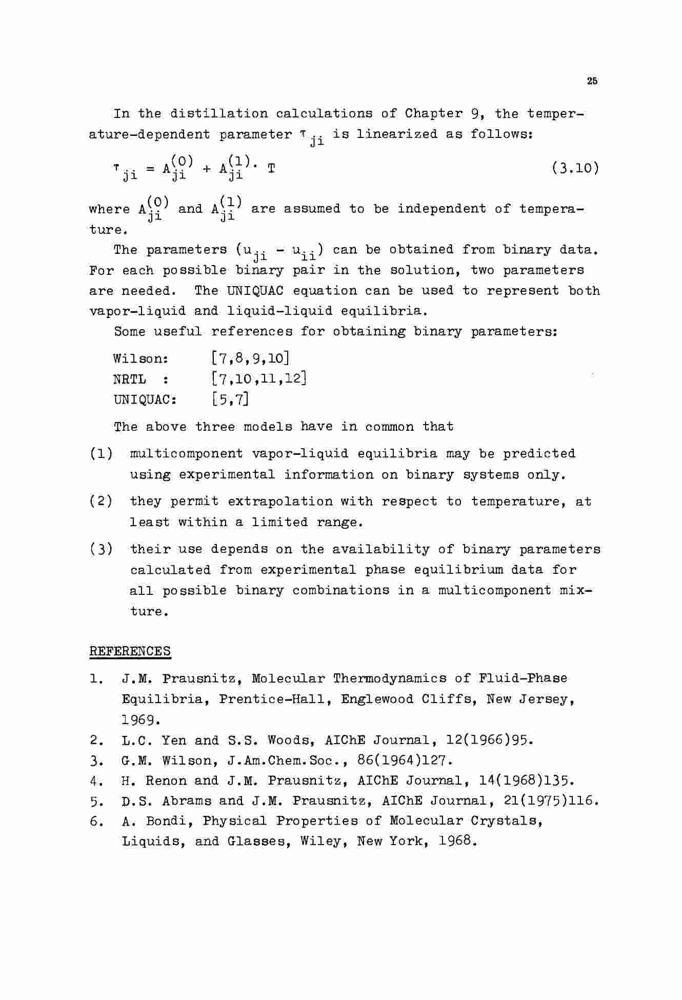 25

In the distillation calculations of Chapter 9, the temperature-dependent parameter $\tau_{ji}$ is linearized as follows:

$\tau_{ji} = A_{ji}^{(0)} + A_{ji}^{(1)} \cdot T$ (3.10)

where $A_{ji}^{(0)}$ and $A_{ji}^{(1)}$ are assumed to be independent of temperature.

The parameters $(u_{ji} - u_{ii})$ can be obtained from binary data. For each possible binary pair in the solution, two parameters are needed. The UNIQUAC equation can be used to represent both vapor-liquid and liquid-liquid equilibria.

Some useful references for obtaining binary parameters:

Wilson: [7,8,9,10]
NRTL : [7,10,11,12]
UNIQUAC: [5,7]

The above three models have in common that

(1) multicomponent vapor-liquid equilibria may be predicted using experimental information on binary systems only.

(2) they permit extrapolation with respect to temperature, at least within a limited range.

(3) their use depends on the availability of binary parameters calculated from experimental phase equilibrium data for all possible binary combinations in a multicomponent mixture.

REFERENCES

1. J.M. Prausnitz, Molecular Thermodynamics of Fluid-Phase Equilibria, Prentice-Hall, Englewood Cliffs, New Jersey, 1969.
2. L.C. Yen and S.S. Woods, AIChE Journal, 12(1966)95.
3. G.M. Wilson, J.Am.Chem.Soc., 86(1964)127.
4. H. Renon and J.M. Prausnitz, AIChE Journal, 14(1968)135.
5. D.S. Abrams and J.M. Prausnitz, AIChE Journal, 21(1975)116.
6. A. Bondi, Physical Properties of Molecular Crystals, Liquids, and Glasses, Wiley, New York, 1968.